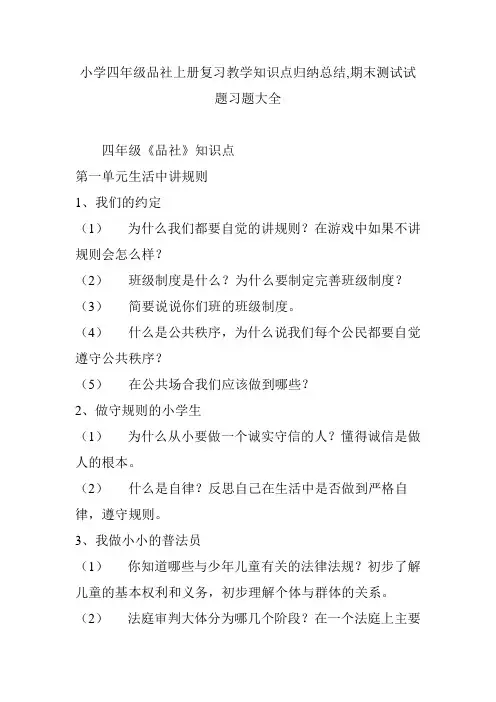 小学四年级品社上册复习教学知识点归纳总结,期末测试试题习题大全

四年级《品社》知识点

第一单元生活中讲规则

1、我们的约定

（1） 为什么我们都要自觉的讲规则？在游戏中如果不讲规则会怎么样？

（2） 班级制度是什么？为什么要制定完善班级制度？

（3） 简要说说你们班的班级制度。

（4） 什么是公共秩序，为什么说我们每个公民都要自觉遵守公共秩序？

（5） 在公共场合我们应该做到哪些？

2、做守规则的小学生

（1） 为什么从小要做一个诚实守信的人？懂得诚信是做人的根本。

（2） 什么是自律？反思自己在生活中是否做到严格自律，遵守规则。

3、我做小小的普法员

（1） 你知道哪些与少年儿童有关的法律法规？初步了解儿童的基本权利和义务，初步理解个体与群体的关系。

（2） 法庭审判大体分为哪几个阶段？在一个法庭上主要